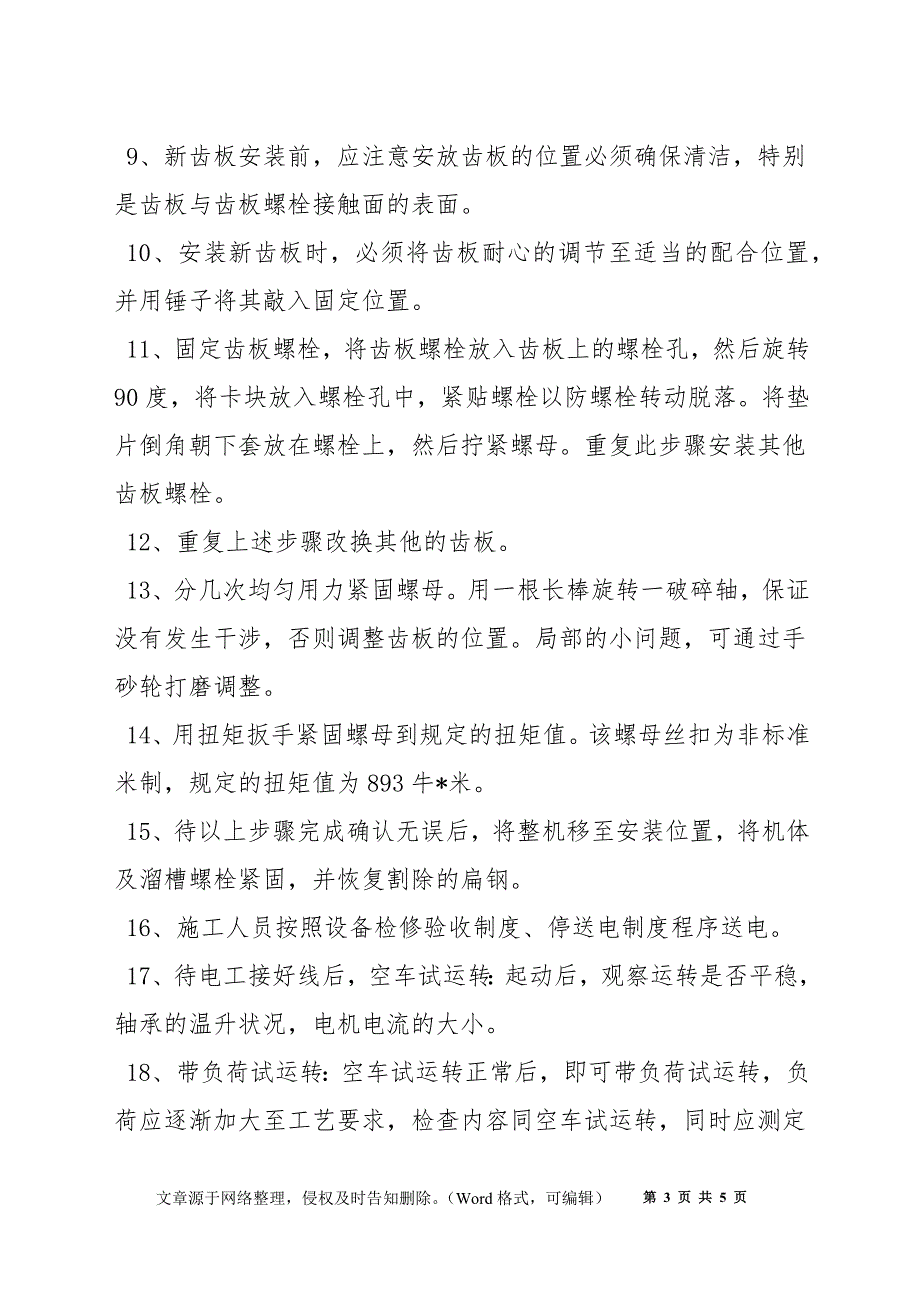 9、新齿板安装前，应注意安放齿板的位置必须确保清洁，特别是齿板与齿板螺栓接触面的表面。

10、安装新齿板时，必须将齿板耐心的调节至适当的配合位置，并用锤子将其敲入固定位置。

11、固定齿板螺栓，将齿板螺栓放入齿板上的螺栓孔，然后旋转90度，将卡块放入螺栓孔中，紧贴螺栓以防螺栓转动脱落。将垫片倒角朝下套放在螺栓上，然后拧紧螺母。重复此步骤安装其他齿板螺栓。

12、重复上述步骤改换其他的齿板。

13、分几次均匀用力紧固螺母。用一根长棒旋转一破碎轴，保证没有发生干涉，否则调整齿板的位置。局部的小问题，可通过手砂轮打磨调整。

14、用扭矩扳手紧固螺母到规定的扭矩值。该螺母丝扣为非标准米制，规定的扭矩值为893牛*米。

15、待以上步骤完成确认无误后，将整机移至安装位置，将机体及溜槽螺栓紧固，并恢复割除的扁钢。

16、施工人员按照设备检修验收制度、停送电制度程序送电。

17、待电工接好线后，空车试运转:起动后，观察运转是否平稳，轴承的温升状况，电机电流的大小。

18、带负荷试运转:空车试运转正常后，即可带负荷试运转，负荷应逐渐加大至工艺要求，检查内容同空车试运转，同时应测定

文章源于网络整理，侵权及时告知删除。（Word格式，可编辑） 第 3 页 共 5 页